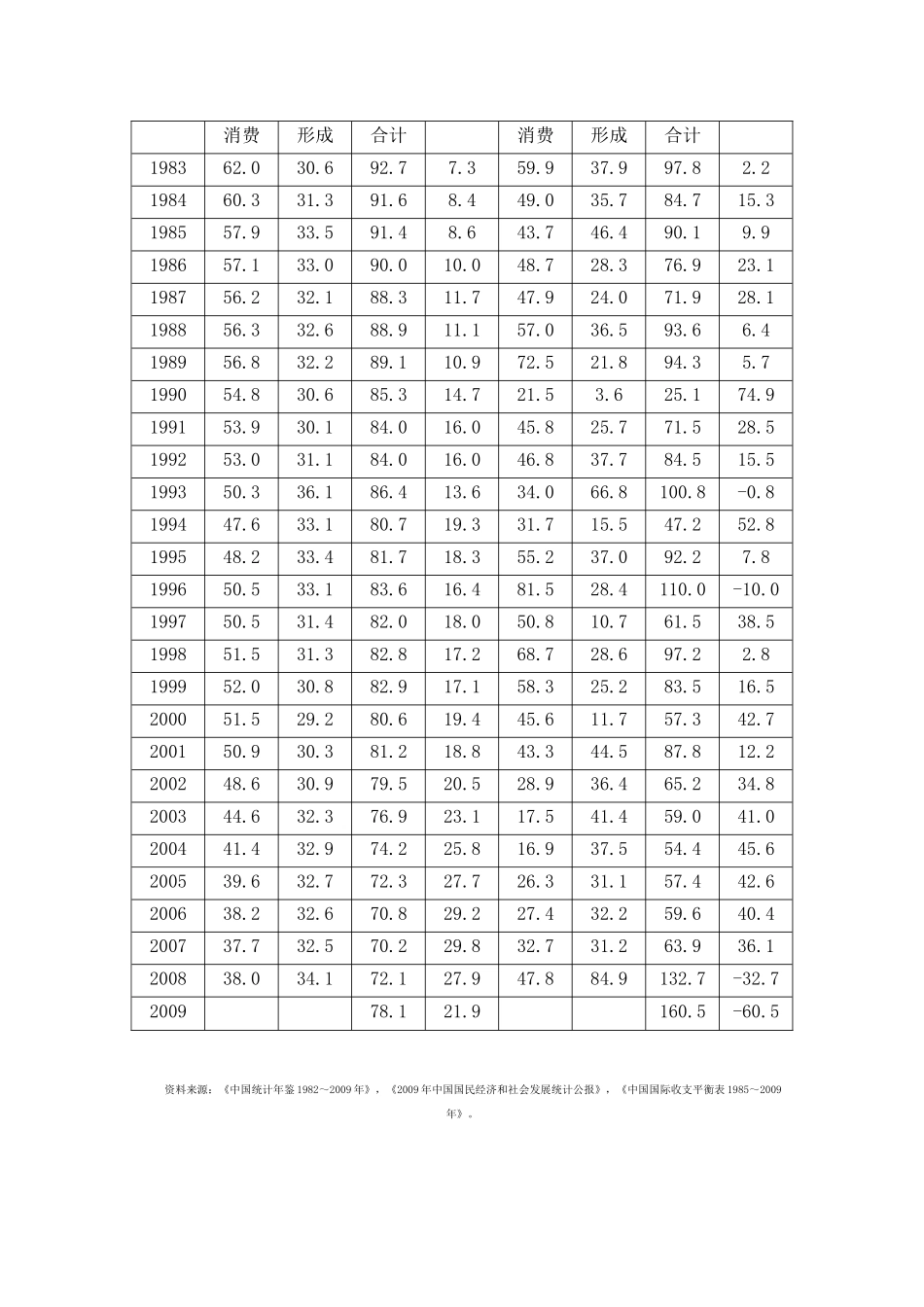 |  | 消费 | 形成 | 合计 |  | 消费 | 形成 | 合计 |  |
|---|---|---|---|---|---|---|---|---|
| 1983 | 62.0 | 30.6 | 92.7 | 7.3 | 59.9 | 37.9 | 97.8 | 2.2 |
| 1984 | 60.3 | 31.3 | 91.6 | 8.4 | 49.0 | 35.7 | 84.7 | 15.3 |
| 1985 | 57.9 | 33.5 | 91.4 | 8.6 | 43.7 | 46.4 | 90.1 | 9.9 |
| 1986 | 57.1 | 33.0 | 90.0 | 10.0 | 48.7 | 28.3 | 76.9 | 23.1 |
| 1987 | 56.2 | 32.1 | 88.3 | 11.7 | 47.9 | 24.0 | 71.9 | 28.1 |
| 1988 | 56.3 | 32.6 | 88.9 | 11.1 | 57.0 | 36.5 | 93.6 | 6.4 |
| 1989 | 56.8 | 32.2 | 89.1 | 10.9 | 72.5 | 21.8 | 94.3 | 5.7 |
| 1990 | 54.8 | 30.6 | 85.3 | 14.7 | 21.5 | 3.6 | 25.1 | 74.9 |
| 1991 | 53.9 | 30.1 | 84.0 | 16.0 | 45.8 | 25.7 | 71.5 | 28.5 |
| 1992 | 53.0 | 31.1 | 84.0 | 16.0 | 46.8 | 37.7 | 84.5 | 15.5 |
| 1993 | 50.3 | 36.1 | 86.4 | 13.6 | 34.0 | 66.8 | 100.8 | -0.8 |
| 1994 | 47.6 | 33.1 | 80.7 | 19.3 | 31.7 | 15.5 | 47.2 | 52.8 |
| 1995 | 48.2 | 33.4 | 81.7 | 18.3 | 55.2 | 37.0 | 92.2 | 7.8 |
| 1996 | 50.5 | 33.1 | 83.6 | 16.4 | 81.5 | 28.4 | 110.0 | -10.0 |
| 1997 | 50.5 | 31.4 | 82.0 | 18.0 | 50.8 | 10.7 | 61.5 | 38.5 |
| 1998 | 51.5 | 31.3 | 82.8 | 17.2 | 68.7 | 28.6 | 97.2 | 2.8 |
| 1999 | 52.0 | 30.8 | 82.9 | 17.1 | 58.3 | 25.2 | 83.5 | 16.5 |
| 2000 | 51.5 | 29.2 | 80.6 | 19.4 | 45.6 | 11.7 | 57.3 | 42.7 |
| 2001 | 50.9 | 30.3 | 81.2 | 18.8 | 43.3 | 44.5 | 87.8 | 12.2 |
| 2002 | 48.6 | 30.9 | 79.5 | 20.5 | 28.9 | 36.4 | 65.2 | 34.8 |
| 2003 | 44.6 | 32.3 | 76.9 | 23.1 | 17.5 | 41.4 | 59.0 | 41.0 |
| 2004 | 41.4 | 32.9 | 74.2 | 25.8 | 16.9 | 37.5 | 54.4 | 45.6 |
| 2005 | 39.6 | 32.7 | 72.3 | 27.7 | 26.3 | 31.1 | 57.4 | 42.6 |
| 2006 | 38.2 | 32.6 | 70.8 | 29.2 | 27.4 | 32.2 | 59.6 | 40.4 |
| 2007 | 37.7 | 32.5 | 70.2 | 29.8 | 32.7 | 31.2 | 63.9 | 36.1 |
| 2008 | 38.0 | 34.1 | 72.1 | 27.9 | 47.8 | 84.9 | 132.7 | -32.7 |
| 2009 |  |  | 78.1 | 21.9 |  |  | 160.5 | -60.5 |

资料来源：《中国统计年鉴 1982～2009 年》，《2009 年中国国民经济和社会发展统计公报》，《中国国际收支平衡表 1985～2009 年》。